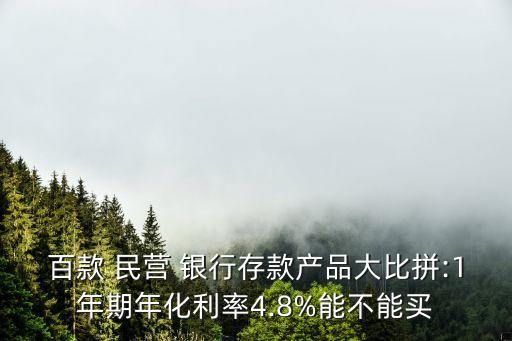 百款 民营 银行存款产品大比拼:1年期年化利率4.8%能不能买